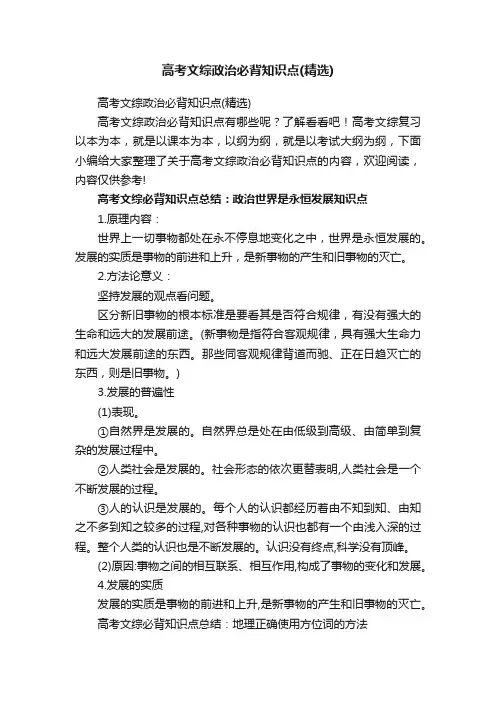 高考文综政治必背知识点(精选)

高考文综政治必背知识点(精选)

高考文综政治必背知识点有哪些呢？了解看看吧！高考文综复习以本为本，就是以课本为本，以纲为纲，就是以考试大纲为纲，下面小编给大家整理了关于高考文综政治必背知识点的内容，欢迎阅读，内容仅供参考!

高考文综必背知识点总结：政治世界是永恒发展知识点

1.原理内容：

世界上一切事物都处在永不停息地变化之中，世界是永恒发展的。发展的实质是事物的前进和上升，是新事物的产生和旧事物的灭亡。

2.方法论意义：

坚持发展的观点看问题。

区分新旧事物的根本标准是要看其是否符合规律，有没有强大的生命和远大的发展前途。(新事物是指符合客观规律，具有强大生命力和远大发展前途的东西。那些同客观规律背道而驰、正在日趋灭亡的东西，则是旧事物。)

3.发展的普遍性

(1)表现。

①自然界是发展的。自然界总是处在由低级到高级、由简单到复杂的发展过程中。

②人类社会是发展的。社会形态的依次更替表明,人类社会是一个不断发展的过程。

③人的认识是发展的。每个人的认识都经历着由不知到知、由知之不多到知之较多的过程,对各种事物的认识也都有一个由浅入深的过程。整个人类的认识也是不断发展的。认识没有终点,科学没有顶峰。

(2)原因:事物之间的相互联系、相互作用,构成了事物的变化和发展。

4.发展的实质

发展的实质是事物的前进和上升,是新事物的产生和旧事物的灭亡。

高考文综必背知识点总结：地理正确使用方位词的方法